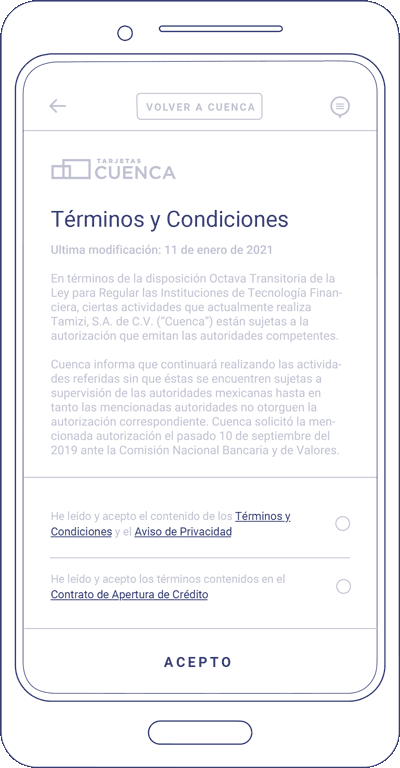 VOLVER A CUENCA

TARJETAS
CUENCA

Términos y Condiciones

Ultima modificación: 11 de enero de 2021

En términos de la disposición Octava Transitoria de la Ley para Regular las Instituciones de Tecnología Financiera, ciertas actividades que actualmente realiza Tamizi, S.A. de C.V. ("Cuenca") están sujetas a la autorización que emitan las autoridades competentes.

Cuenca informa que continuará realizando las actividades referidas sin que éstas se encuentren sujetas a supervisión de las autoridades mexicanas hasta en tanto las mencionadas autoridades no otorguen la autorización correspondiente. Cuenca solicitó la mencionada autorización el pasado 10 de septiembre del 2019 ante la Comisión Nacional Bancaria y de Valores.

He leído y acepto el contenido de los Términos y Condiciones y el Aviso de Privacidad

He leído y acepto los términos contenidos en el Contrato de Apertura de Crédito

ACEPTO